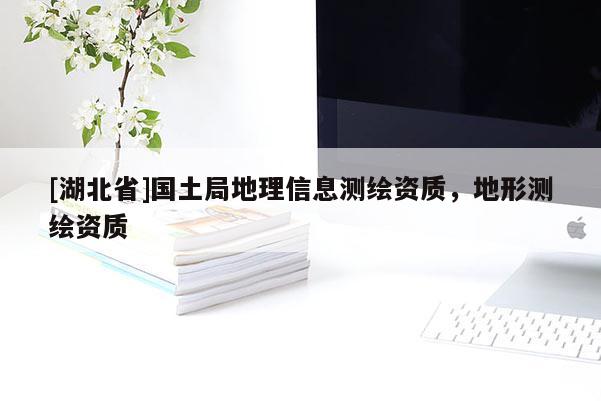 [湖北省]国土局地理信息测绘资质，地形测绘资质